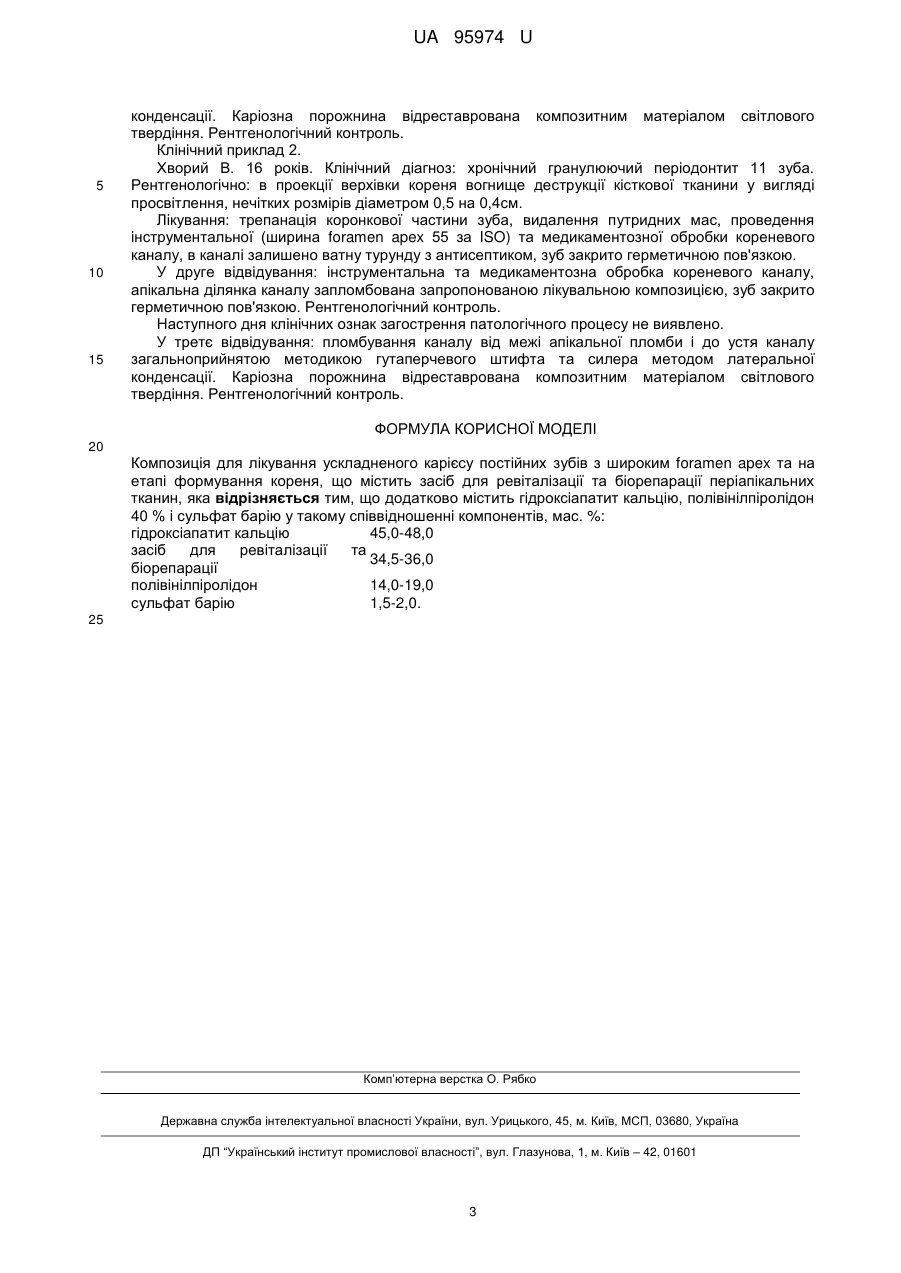 UA 95974 U

конденсації. Каріозна порожнина відреставрована композитним матеріалом світлового твердіння. Рентгенологічний контроль.

Клінічний приклад 2.

Хворий В. 16 років. Клінічний діагноз: хронічний гранулюючий періодонтит 11 зуба.

5 Рентгенологічно: в проекції верхівки кореня вогнище деструкції кісткової тканини у вигляді просвітлення, нечітких розмірів діаметром 0,5 на 0,4см.

Лікування: трепанація коронкової частини зуба, видалення путридних мас, проведення інструментальної (ширина foramen apex 55 за ISO) та медикаментозної обробки кореневого каналу, в каналі залишено ватну турунду з антисептиком, зуб закрито герметичною пов'язкою.

10 У друге відвідування: інструментальна та медикаментозна обробка кореневого каналу, апікальна ділянка каналу запломбована запропонованою лікувальною композицією, зуб закрито герметичною пов'язкою. Рентгенологічний контроль.

Наступного дня клінічних ознак загострення патологічного процесу не виявлено.

У третє відвідування: пломбування каналу від межі апікальної пломби і до устя каналу

15 загальноприйнятою методикою гутаперчевого штифта та силера методом латеральної конденсації. Каріозна порожнина відреставрована композитним матеріалом світлового твердіння. Рентгенологічний контроль.

ФОРМУЛА КОРИСНОЇ МОДЕЛІ

20

Композиція для лікування ускладненого карієсу постійних зубів з широким foramen apex та на етапі формування кореня, що містить засіб для ревіталізації та біорепарації періапікальних тканин, яка відрізняється тим, що додатково містить гідроксіапатит кальцію, полівінілпіролідон 40 % і сульфат барію у такому співвідношенні компонентів, мас. %:

| | |
|---|---|
| гідроксіапатит кальцію | 45,0-48,0 |
| засіб для ревіталізації та біорепарації | 34,5-36,0 |
| полівінілпіролідон | 14,0-19,0 |
| сульфат барію | 1,5-2,0. |

25

Комп'ютерна верстка О. Рябко

Державна служба інтелектуальної власності України, вул. Урицького, 45, м. Київ, МСП, 03680, Україна

ДП "Український інститут промислової власності", вул. Глазунова, 1, м. Київ – 42, 01601

3